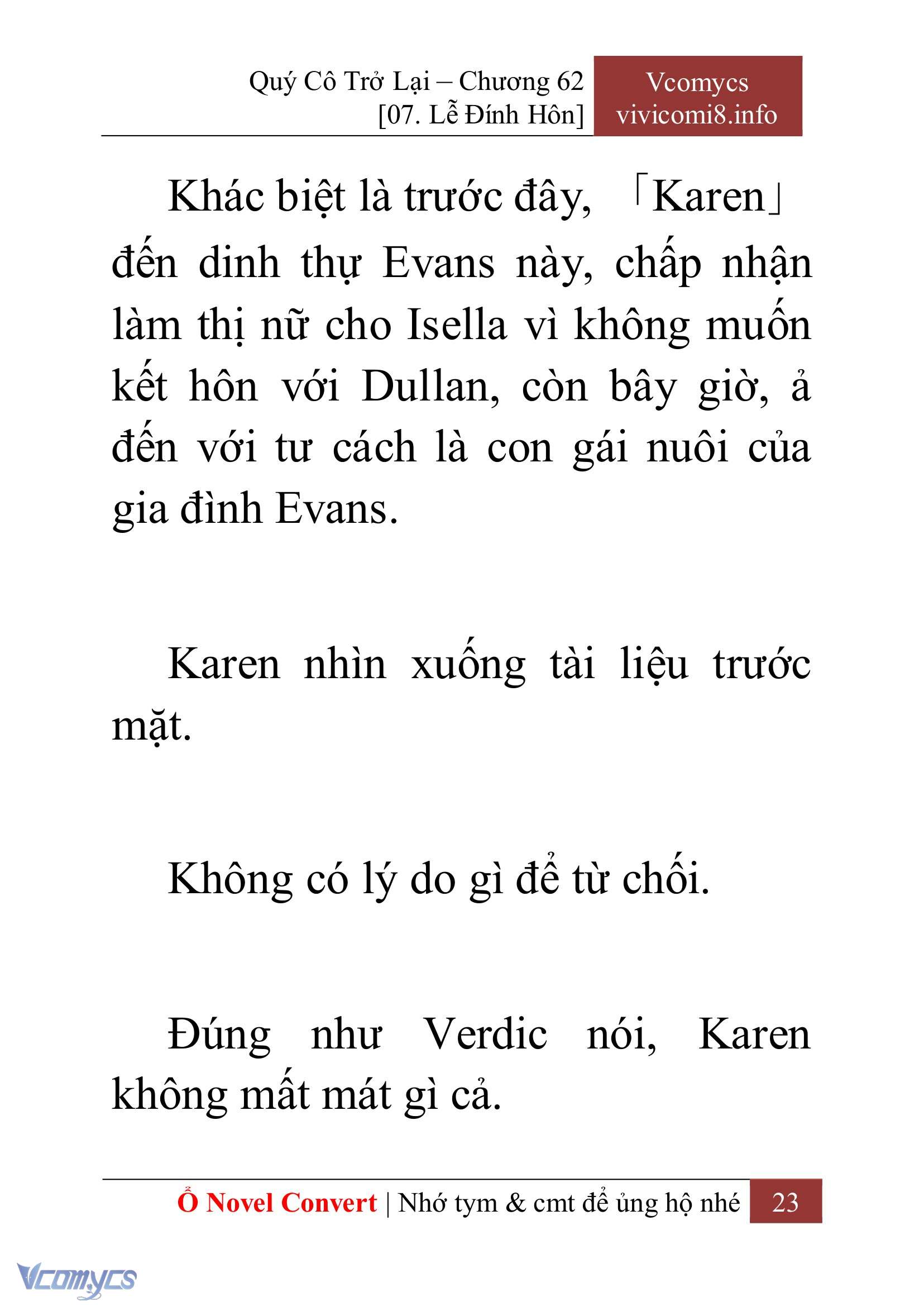 Quý Cô Trở Lại – Chương 62
[07. Lễ Đính Hôn]

Vcomycs
vivicomi8.info

Khác biệt là trước đây, 「Karen」 đến dinh thự Evans này, chấp nhận làm thị nữ cho Isella vì không muốn kết hôn với Dullan, còn bây giờ, ả đến với tư cách là con gái nuôi của gia đình Evans.

Karen nhìn xuống tài liệu trước mặt.

Không có lý do gì để từ chối.

Đúng như Verdic nói, Karen không mất mát gì cả.

Ổ Novel Convert | Nhớ tym & cmt để ủng hộ nhé 23

Vcomycs